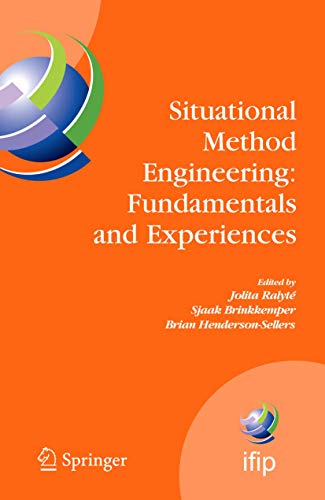 Situational Method Engineering: Fundamentals and Experiences

Edited by
Jolita Ralyté
Sjaak Brinkkemper
Brian Henderson-Sellers

Springer

ifip